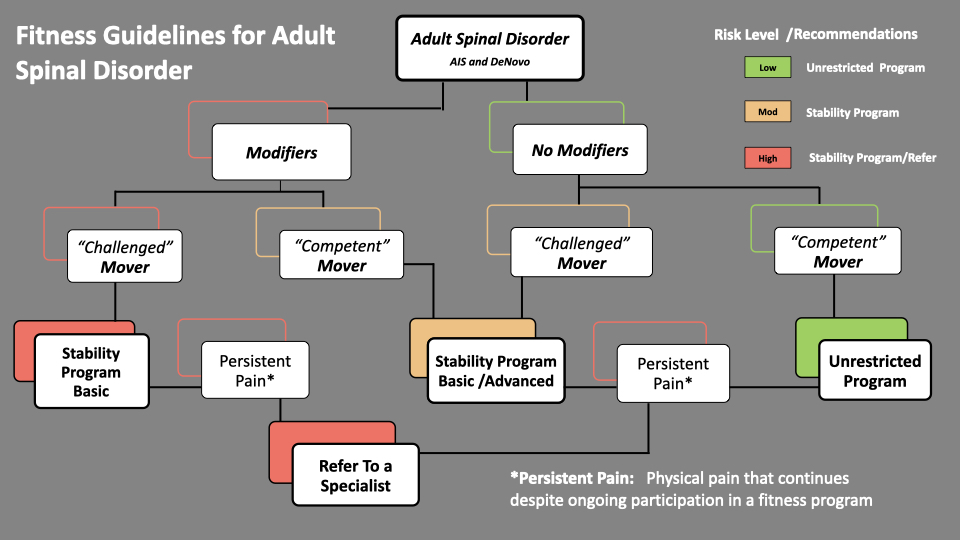 Fitness Guidelines for Adult Spinal Disorder

Adult Spinal Disorder
AIS and DeNovo

Risk Level /Recommendations
Low Unrestricted Program
Mod Stability Program
High Stability Program/Refer

Modifiers

No Modifiers

"Challenged" Mover

"Competent" Mover

"Challenged" Mover

"Competent" Mover

Stability Program Basic

Persistent Pain*

Stability Program Basic /Advanced

Persistent Pain*

Unrestricted Program

Refer To a Specialist

*Persistent Pain: Physical pain that continues despite ongoing participation in a fitness program